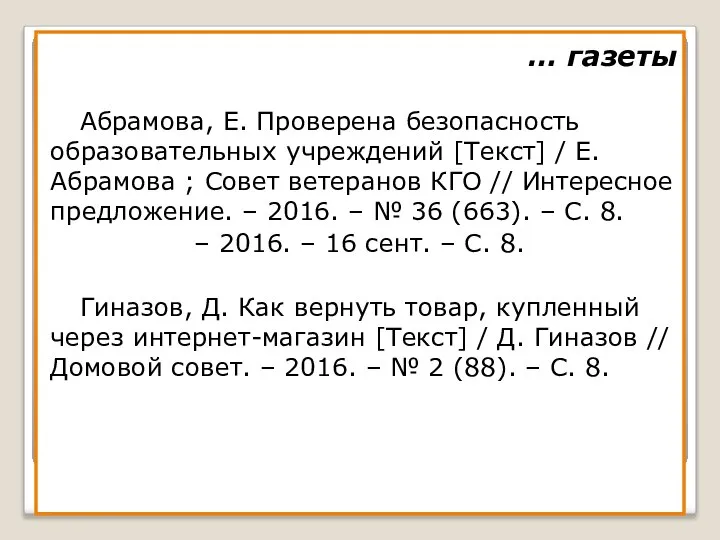 … газеты

Абрамова, Е. Проверена безопасность образовательных учреждений [Текст] / Е. Абрамова ; Совет ветеранов КГО // Интересное предложение. – 2016. – № 36 (663). – С. 8.

– 2016. – 16 сент. – С. 8.

Гиназов, Д. Как вернуть товар, купленный через интернет-магазин [Текст] / Д. Гиназов // Домовой совет. – 2016. – № 2 (88). – С. 8.